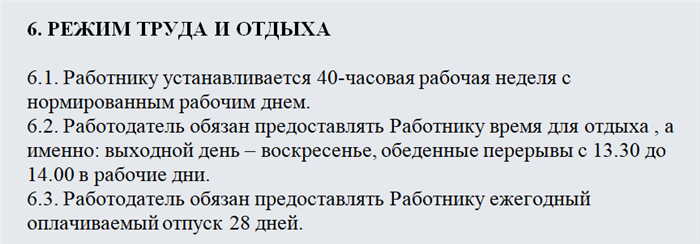 6. РЕЖИМ ТРУДА И ОТДЫХА

6.1. Работнику устанавливается 40-часовая рабочая неделя с нормированным рабочим днем.
6.2. Работодатель обязан предоставлять Работнику время для отдыха , а именно: выходной день – воскресенье, обеденные перерывы с 13.30 до 14.00 в рабочие дни.
6.3. Работодатель обязан предоставлять Работнику ежегодный оплачиваемый отпуск 28 дней.